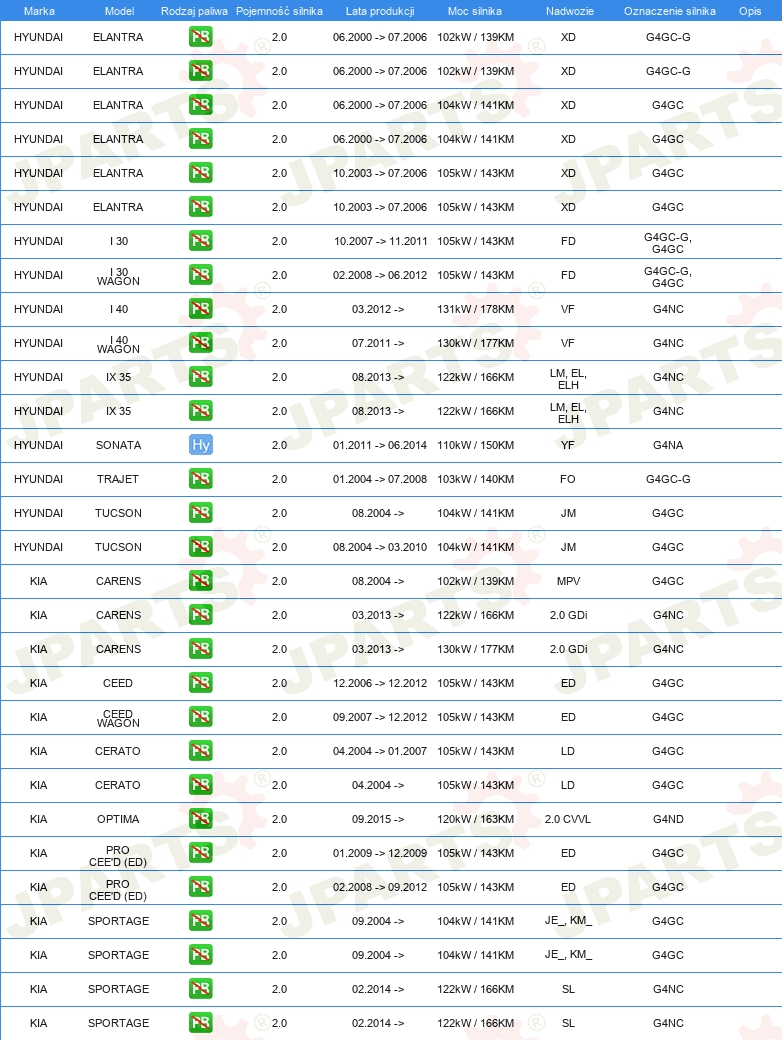 | Marka | Model | Rodzaj paliwa | Pojemność silnika | Lata produkcji | Moc silnika | Nadwozie | Oznaczenie silnika | Opis |
|---|---|---|---|---|---|---|---|---|
| HYUNDAI | ELANTRA | PB | 2.0 | 06.2000 -> 07.2006 | 102kW / 139KM | XD | G4GC-G | |
| HYUNDAI | ELANTRA | PB | 2.0 | 06.2000 -> 07.2006 | 102kW / 139KM | XD | G4GC-G | |
| HYUNDAI | ELANTRA | PB | 2.0 | 06.2000 -> 07.2006 | 104kW / 141KM | XD | G4GC | |
| HYUNDAI | ELANTRA | PB | 2.0 | 06.2000 -> 07.2006 | 104kW / 141KM | XD | G4GC | |
| HYUNDAI | ELANTRA | PB | 2.0 | 10.2003 -> 07.2006 | 105kW / 143KM | XD | G4GC | |
| HYUNDAI | ELANTRA | PB | 2.0 | 10.2003 -> 07.2006 | 105kW / 143KM | XD | G4GC | |
| HYUNDAI | I 30 | PB | 2.0 | 10.2007 -> 11.2011 | 105kW / 143KM | FD | G4GC-G, G4GC | |
| HYUNDAI | I 30 WAGON | PB | 2.0 | 02.2008 -> 06.2012 | 105kW / 143KM | FD | G4GC-G, G4GC | |
| HYUNDAI | I 40 | PB | 2.0 | 03.2012 -> | 131kW / 178KM | VF | G4NC | |
| HYUNDAI | I 40 WAGON | PB | 2.0 | 07.2011 -> | 130kW / 177KM | VF | G4NC | |
| HYUNDAI | IX 35 | PB | 2.0 | 08.2013 -> | 122kW / 166KM | LM, EL, ELH | G4NC | |
| HYUNDAI | IX 35 | PB | 2.0 | 08.2013 -> | 122kW / 166KM | LM, EL, ELH | G4NC | |
| HYUNDAI | SONATA | Hy | 2.0 | 01.2011 -> 06.2014 | 110kW / 150KM | YF | G4NA | |
| HYUNDAI | TRAJET | PB | 2.0 | 01.2004 -> 07.2008 | 103kW / 140KM | FO | G4GC-G | |
| HYUNDAI | TUCSON | PB | 2.0 | 08.2004 -> | 104kW / 141KM | JM | G4GC | |
| HYUNDAI | TUCSON | PB | 2.0 | 08.2004 -> 03.2010 | 104kW / 141KM | JM | G4GC | |
| KIA | CARENS | PB | 2.0 | 08.2004 -> | 102kW / 139KM | MPV | G4GC | |
| KIA | CARENS | PB | 2.0 | 03.2013 -> | 122kW / 166KM | 2.0 GDi | G4NC | |
| KIA | CARENS | PB | 2.0 | 03.2013 -> | 130kW / 177KM | 2.0 GDi | G4NC | |
| KIA | CEED | PB | 2.0 | 12.2006 -> 12.2012 | 105kW / 143KM | ED | G4GC | |
| KIA | CEED WAGON | PB | 2.0 | 09.2007 -> 12.2012 | 105kW / 143KM | ED | G4GC | |
| KIA | CERATO | PB | 2.0 | 04.2004 -> 01.2007 | 105kW / 143KM | LD | G4GC | |
| KIA | CERATO | PB | 2.0 | 04.2004 -> | 105kW / 143KM | LD | G4GC | |
| KIA | OPTIMA | PB | 2.0 | 09.2015 -> | 120kW / 163KM | 2.0 CVVL | G4ND | |
| KIA | PRO CEE'D (ED) | PB | 2.0 | 01.2009 -> 12.2009 | 105kW / 143KM | ED | G4GC | |
| KIA | PRO CEE'D (ED) | PB | 2.0 | 02.2008 -> 09.2012 | 105kW / 143KM | ED | G4GC | |
| KIA | SPORTAGE | PB | 2.0 | 09.2004 -> | 104kW / 141KM | JE_, KM_ | G4GC | |
| KIA | SPORTAGE | PB | 2.0 | 09.2004 -> | 104kW / 141KM | JE_, KM_ | G4GC | |
| KIA | SPORTAGE | PB | 2.0 | 02.2014 -> | 122kW / 166KM | SL | G4NC | |
| KIA | SPORTAGE | PB | 2.0 | 02.2014 -> | 122kW / 166KM | SL | G4NC | |

JPARTS®